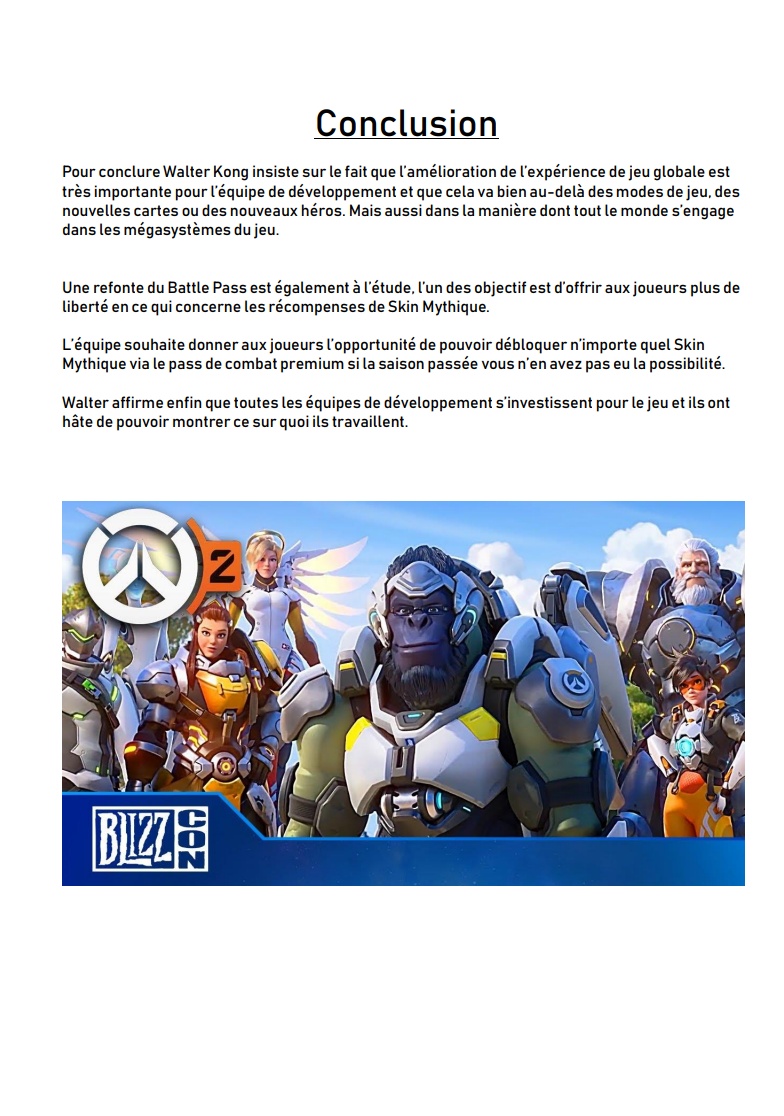 Conclusion

Pour conclure Walter Kong insiste sur le fait que l'amélioration de l'expérience de jeu globale est très importante pour l'équipe de développement et que cela va bien au-delà des modes de jeu, des nouvelles cartes ou des nouveaux héros. Mais aussi dans la manière dont tout le monde s'engage dans les mégasystèmes du jeu.

Une refonte du Battle Pass est également à l'étude, l'un des objectif est d'offrir aux joueurs plus de liberté en ce qui concerne les récompenses de Skin Mythique.

L'équipe souhaite donner aux joueurs l'opportunité de pouvoir débloquer n'importe quel Skin Mythique via le pass de combat premium si la saison passée vous n'en avez pas eu la possibilité.

Walter affirme enfin que toutes les équipes de développement s'investissent pour le jeu et ils ont hâte de pouvoir montrer ce sur quoi ils travaillent.

2

BLIZZ CON